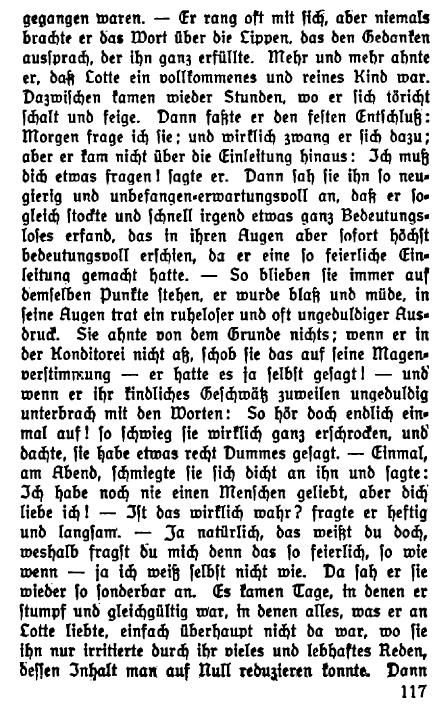 gegangen waren. — Er rang oft mit sich, aber niemals brachte er das Wort über die Lippen, das den Gedanken aussprach, der ihn ganz erfüllte. Mehr und mehr ahnte er, daß Lotte ein vollkommenes und reines Kind war. Dazwischen kamen wieder Stunden, wo er sich töricht schalt und feige. Dann faßte er den festen Entschluß: Morgen frage ich sie; und wirklich zwang er sich dazu; aber er kam nicht über die Einleitung hinaus: Ich muß dich etwas fragen! sagte er. Dann sah sie ihn so neugierig und unbefangen-erwartungsvoll an, daß er sogleich stockte und schnell irgend etwas ganz Bedeutungsloses erfand, das in ihren Augen aber sofort höchst bedeutungsvoll erschien, da er eine so feierliche Einleitung gemacht hatte. — So blieben sie immer auf demselben Punkte stehen, er wurde blaß und müde, in seine Augen trat ein ruheloser und oft ungeduldiger Ausdruck. Sie ahnte von dem Grunde nichts; wenn er in der Konditorei nicht aß, schob sie das auf seine Magenverstimmung — er hatte es ja selbst gesagt! — und wenn er ihr kindliches Geschwätz zuweilen ungeduldig unterbrach mit den Worten: So hör doch endlich einmal auf! so schwieg sie wirklich ganz erschrocken, und dachte, sie habe etwas recht Dummes gesagt. — Einmal, am Abend, schmiegte sie sich dicht an ihn und sagte: Ich habe noch nie einen Menschen geliebt, aber dich liebe ich! — Ist das wirklich wahr? fragte er heftig und langsam. — Ja natürlich, das weißt du doch, weshalb fragst du mich denn das so feierlich, so wie wenn — ja ich weiß selbst nicht wie. Da sah er sie wieder so sonderbar an. Es kamen Tage, in denen er stumpf und gleichgültig war, in denen alles, was er an Lotte liebte, einfach überhaupt nicht da war, wo sie ihn nur irritierte durch ihr vieles und lebhaftes Reden, dessen Inhalt man auf Null reduzieren konnte. Dann

117